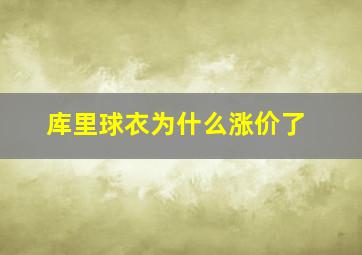 库里球衣为什么涨价了